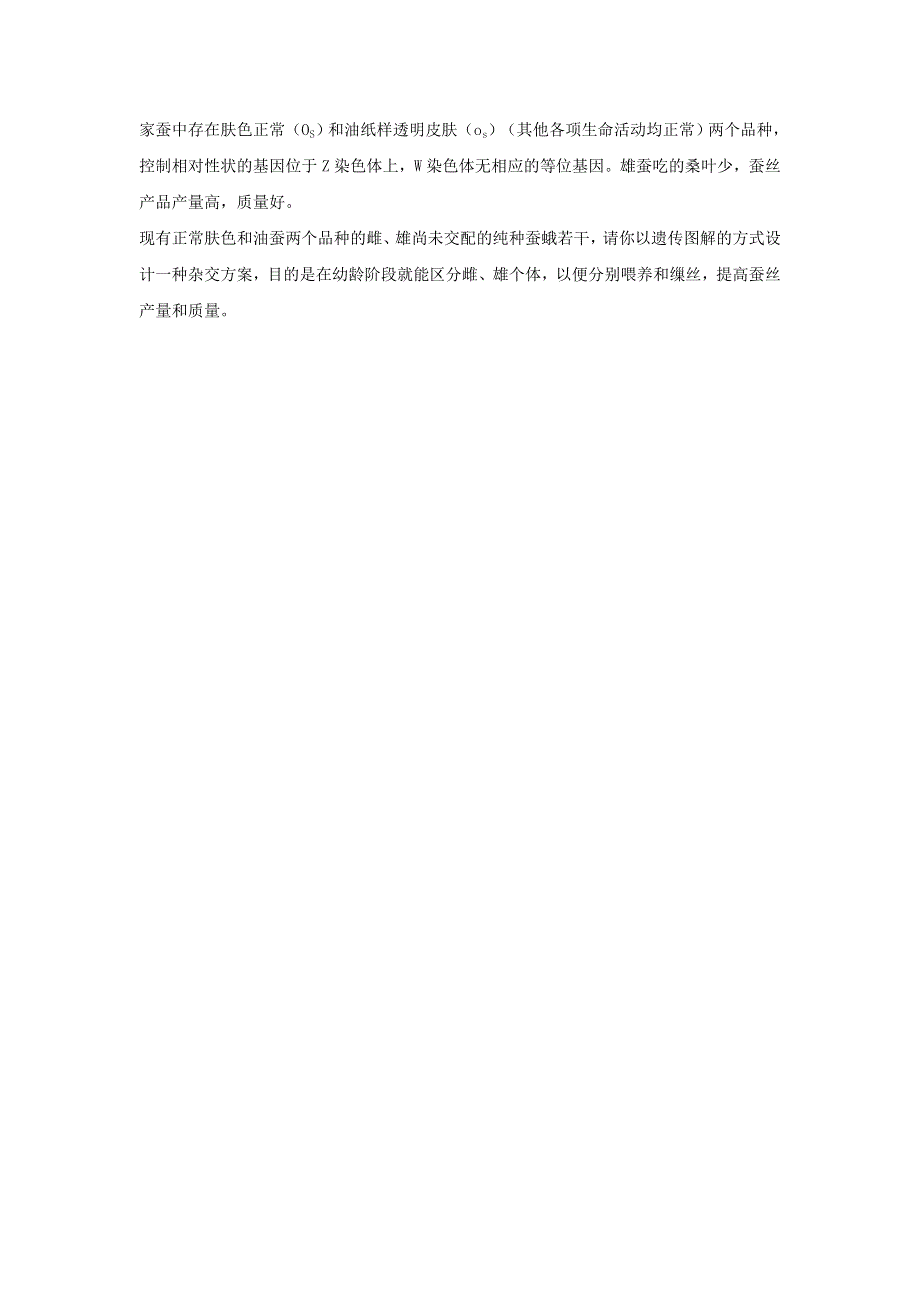 家蚕中存在肤色正常（$O_S$）和油纸样透明皮肤（$o_s$）（其他各项生命活动均正常）两个品种，控制相对性状的基因位于 Z 染色体上，W 染色体无相应的等位基因。雄蚕吃的桑叶少，蚕丝产品产量高，质量好。

现有正常肤色和油蚕两个品种的雌、雄尚未交配的纯种蚕蛾若干，请你以遗传图解的方式设计一种杂交方案，目的是在幼龄阶段就能区分雌、雄个体，以便分别喂养和缫丝，提高蚕丝产量和质量。